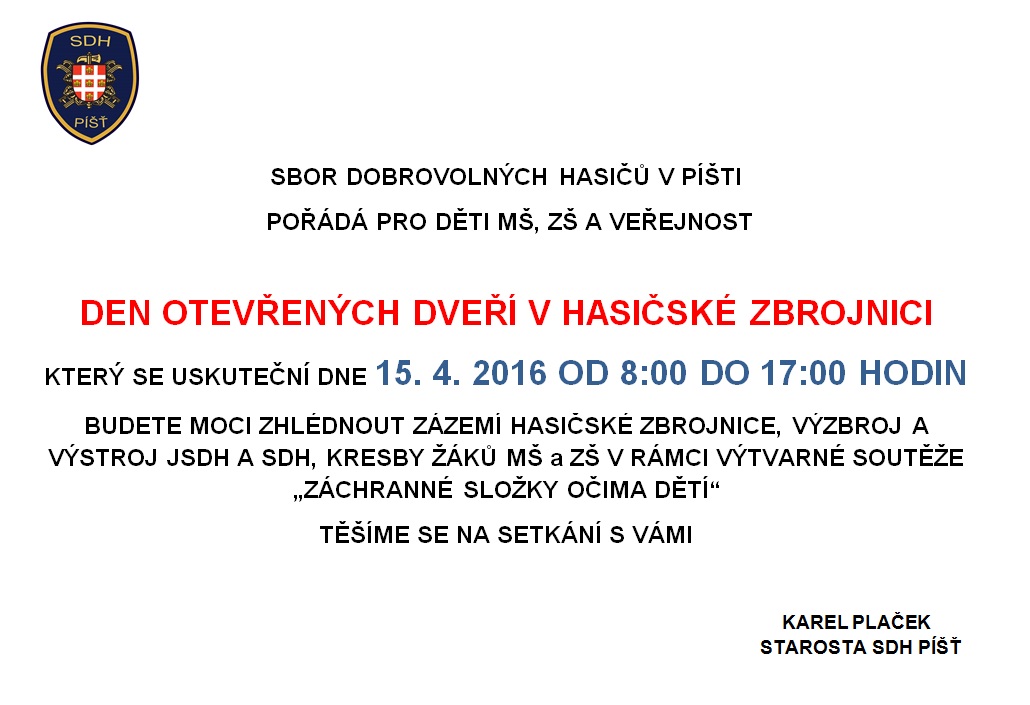 SDH
PÍŠŤ

SBOR DOBROVOLNÝCH HASIČŮ V PÍŠTI

POŘÁDÁ PRO DĚTI MŠ, ZŠ A VEŘEJNOST

DEN OTEVŘENÝCH DVEŘÍ V HASIČSKÉ ZBROJNICI

KTERÝ SE USKUTEČNÍ DNE 15. 4. 2016 OD 8:00 DO 17:00 HODIN

BUDETE MOCI ZHLÉDNOUT ZÁZEMÍ HASIČSKÉ ZBROJNICE, VÝZBROJ A VÝSTROJ JSDH A SDH, KRESBY ŽÁKŮ MŠ a ZŠ V RÁMCI VÝTVARNÉ SOUTĚŽE „ZÁCHRANNÉ SLOŽKY OČIMA DĚTÍ“

TĚŠÍME SE NA SETKÁNÍ S VÁMI

KAREL PLAČEK
STAROSTA SDH PÍŠŤ